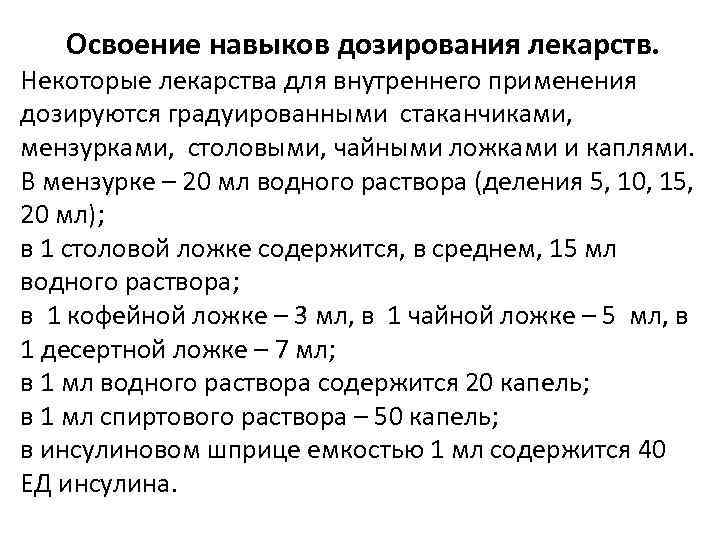 Освоение навыков дозирования лекарств.
Некоторые лекарства для внутреннего применения дозируются градуированными стаканчиками, мензурками, столовыми, чайными ложками и каплями.
В мензурке – 20 мл водного раствора (деления 5, 10, 15, 20 мл);
в 1 столовой ложке содержится, в среднем, 15 мл водного раствора;
в 1 кофейной ложке – 3 мл, в 1 чайной ложке – 5 мл, в 1 десертной ложке – 7 мл;
в 1 мл водного раствора содержится 20 капель;
в 1 мл спиртового раствора – 50 капель;
в инсулиновом шприце емкостью 1 мл содержится 40 ЕД инсулина.